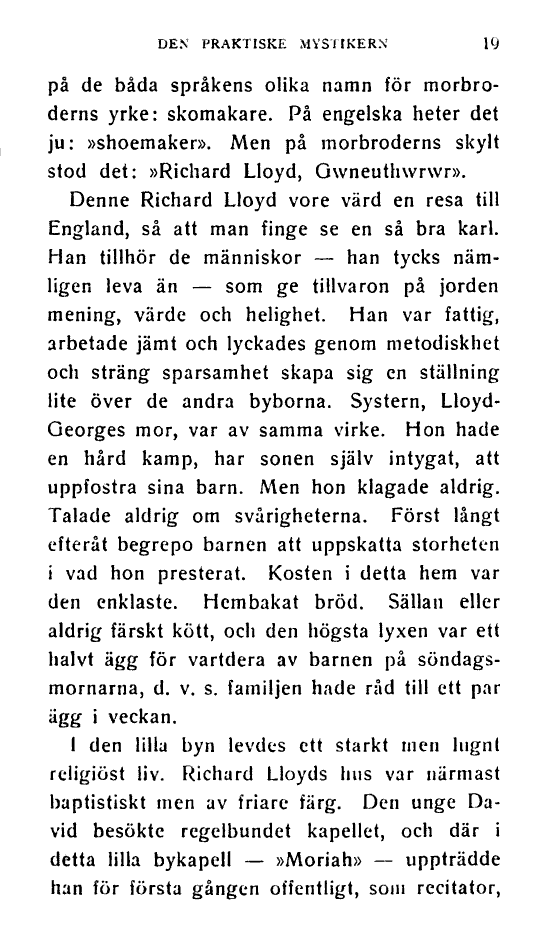 DEN PRAKTISKE MYSTIKERN 19

på de båda språkens olika namn för morbroderns yrke: skomakare. På engelska heter det ju: »shoemaker». Men på morbroderns skylt stod det: »Richard Lloyd, Gwneuthwrwr».

Denne Richard Lloyd vore värd en resa till England, så att man finge se en så bra karl. Han tillhör de människor — han tycks nämligen leva än — som ge tillvaron på jorden mening, värde och helighet. Han var fattig, arbetade jämt och lyckades genom metodiskhet och sträng sparsamhet skapa sig en ställning lite över de andra byborna. Systern, Lloyd-Georges mor, var av samma virke. Hon hade en hård kamp, har sonen själv intygat, att uppfostra sina barn. Men hon klagade aldrig. Talade aldrig om svårigheterna. Först långt efteråt begrepo barnen att uppskatta storheten i vad hon presterat. Kosten i detta hem var den enklaste. Hembakat bröd. Sällan eller aldrig färskt kött, och den högsta lyxen var ett halvt ägg för vartdera av barnen på söndagsmornarna, d. v. s. familjen hade råd till ett par ägg i veckan.

I den lilla byn levdes ett starkt men lugnt religiöst liv. Richard Lloyds hus var närmast baptistiskt men av friare färg. Den unge David besökte regelbundet kapellet, och där i detta lilla bykapell — »Moriah» — uppträdde han för första gången offentligt, som recitator,